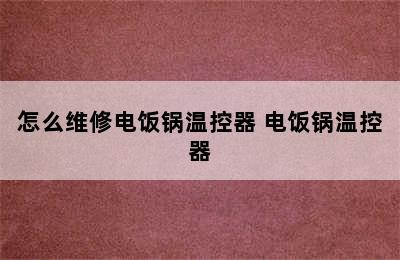 怎么维修电饭锅温控器 电饭锅温控器